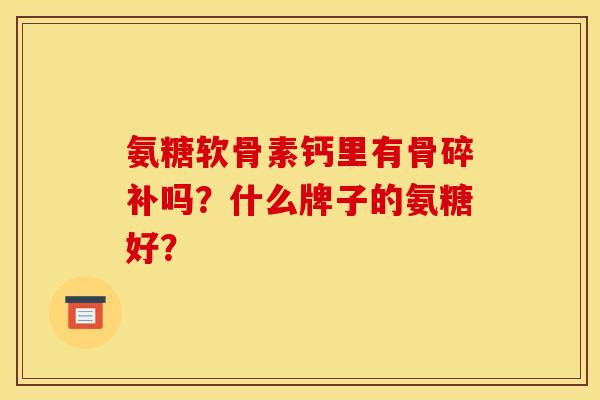 氨糖软骨素钙里有骨碎补吗？什么牌子的氨糖好？